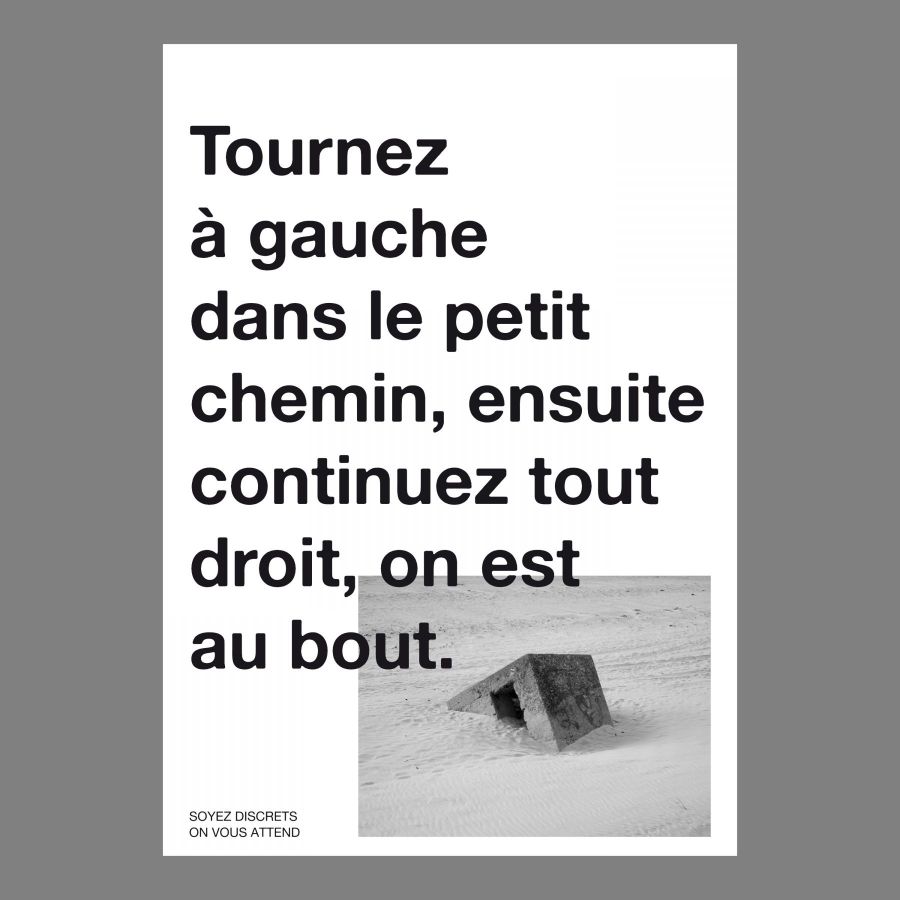 Tournez à gauche dans le petit chemin, ensuite continuez tout droit, on est au bout.

SOYEZ DISCRETS
ON VOUS ATTEND